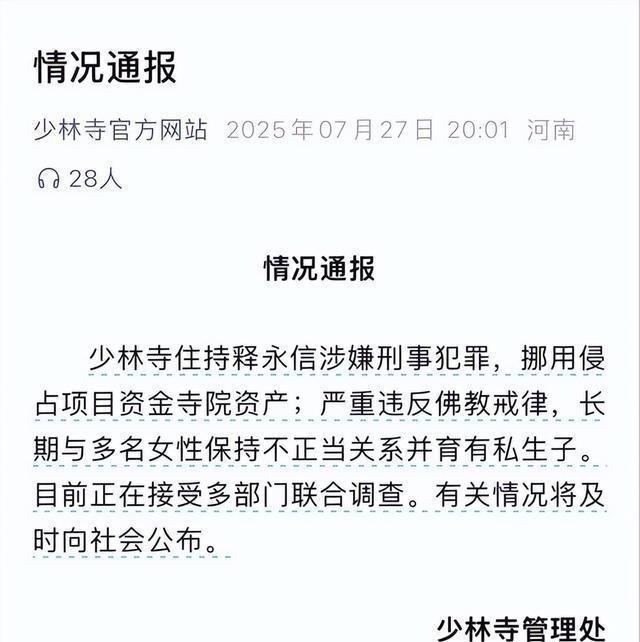 情况通报

少林寺官方网站 2025年07月27日 20:01 河南

28人

情况通报

少林寺住持释永信涉嫌刑事犯罪，挪用侵占项目资金寺院资产；严重违反佛教戒律，长期与多名女性保持不正当关系并育有私生子。目前正在接受多部门联合调查。有关情况将及时向社会公布。

少林寺管理处